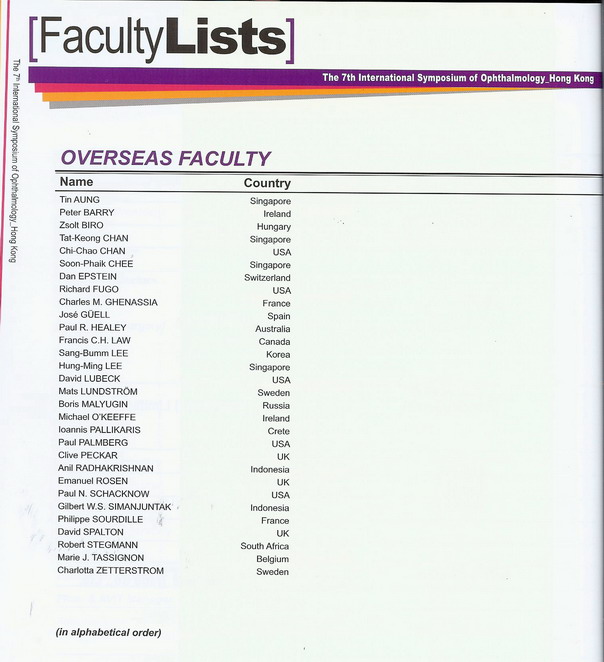 [FacultyLists]

The 7th International Symposium of Ophthalmology_Hong Kong

The 7th International Symposium of Ophthalmology_Hong Kong

OVERSEAS FACULTY

| Name | Country |
|---|---|
| Tin AUNG | Singapore |
| Peter BARRY | Ireland |
| Zsolt BIRO | Hungary |
| Tat-Keong CHAN | Singapore |
| Chi-Chao CHAN | USA |
| Soon-Phaik CHEE | Singapore |
| Dan EPSTEIN | Switzerland |
| Richard FUGO | USA |
| Charles M. GHENASSIA | France |
| José GÜELL | Spain |
| Paul R. HEALEY | Australia |
| Francis C.H. LAW | Canada |
| Sang-Bumm LEE | Korea |
| Hung-Ming LEE | Singapore |
| David LUBECK | USA |
| Mats LUNDSTRÖM | Sweden |
| Boris MALYUGIN | Russia |
| Michael O'KEEFFE | Ireland |
| Ioannis PALLIKARIS | Crete |
| Paul PALMBERG | USA |
| Clive PECKAR | UK |
| Anil RADHAKRISHNAN | Indonesia |
| Emanuel ROSEN | UK |
| Paul N. SCHACKNOW | USA |
| Gilbert W.S. SIMANJUNTAK | Indonesia |
| Philippe SOURDILLE | France |
| David SPALTON | UK |
| Robert STEGMANN | South Africa |
| Marie J. TASSIGNON | Belgium |
| Charlotta ZETTERSTROM | Sweden |

(in alphabetical order)